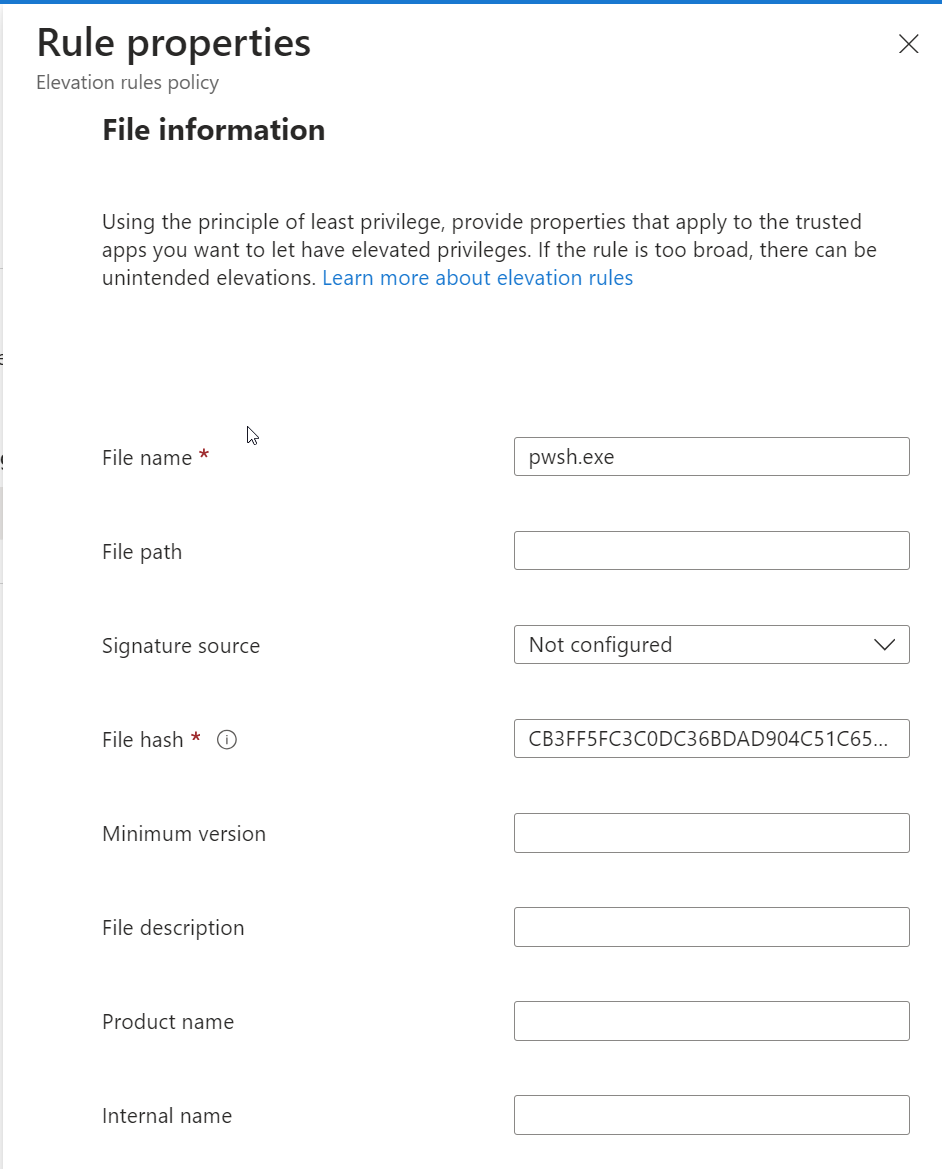 Rule properties
Elevation rules policy

File information

Using the principle of least privilege, provide properties that apply to the trusted apps you want to let have elevated privileges. If the rule is too broad, there can be unintended elevations. Learn more about elevation rules

File name * pwsh.exe

File path

Signature source Not configured

File hash * CB3FF5FC3C0DC36BDAD904C51C65...

Minimum version

File description

Product name

Internal name